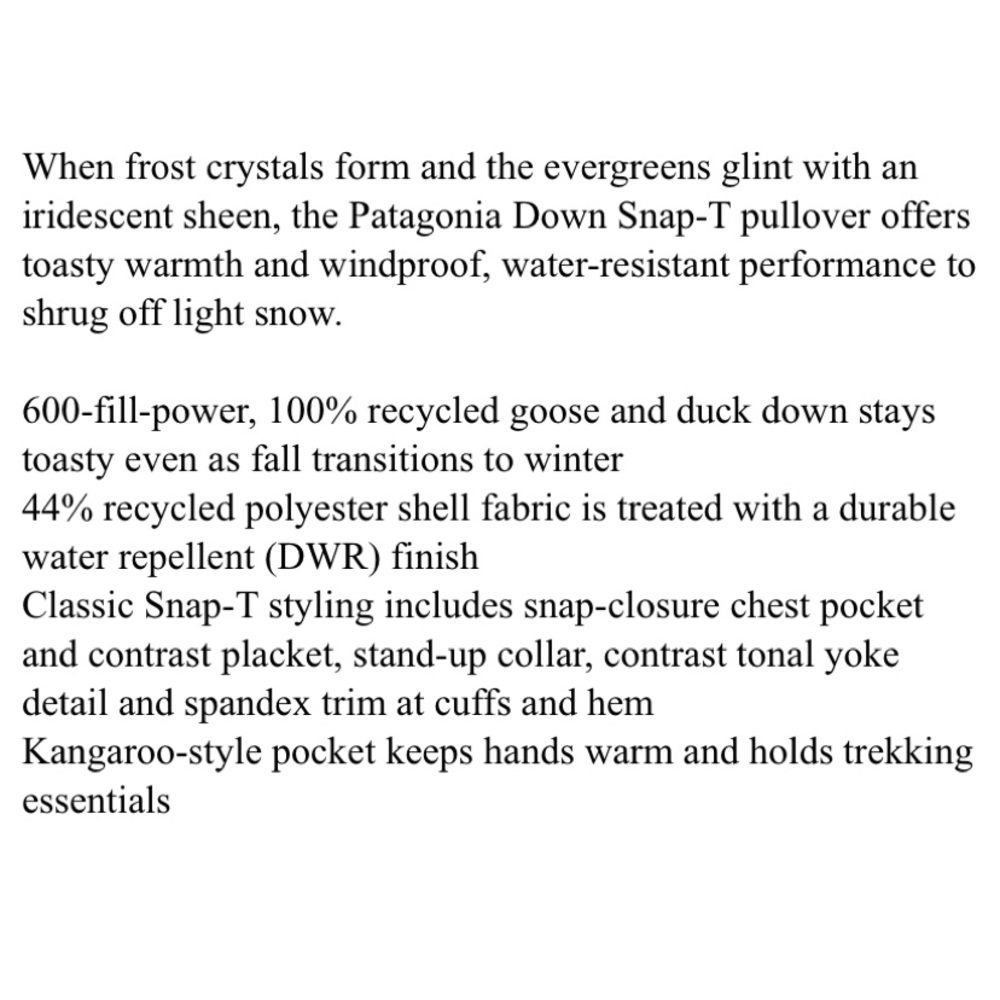 When frost crystals form and the evergreens glint with an iridescent sheen, the Patagonia Down Snap-T pullover offers toasty warmth and windproof, water-resistant performance to shrug off light snow.

600-fill-power, 100% recycled goose and duck down stays toasty even as fall transitions to winter
44% recycled polyester shell fabric is treated with a durable water repellent (DWR) finish
Classic Snap-T styling includes snap-closure chest pocket and contrast placket, stand-up collar, contrast tonal yoke detail and spandex trim at cuffs and hem
Kangaroo-style pocket keeps hands warm and holds trekking essentials